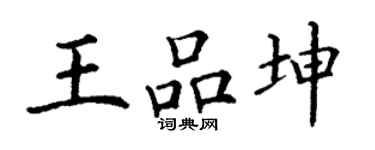 王品坤
词典网